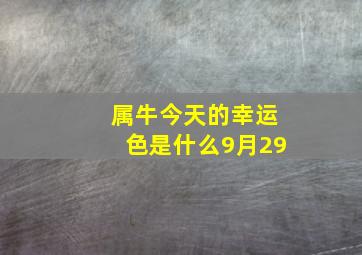 属牛今天的幸运色是什么9月29